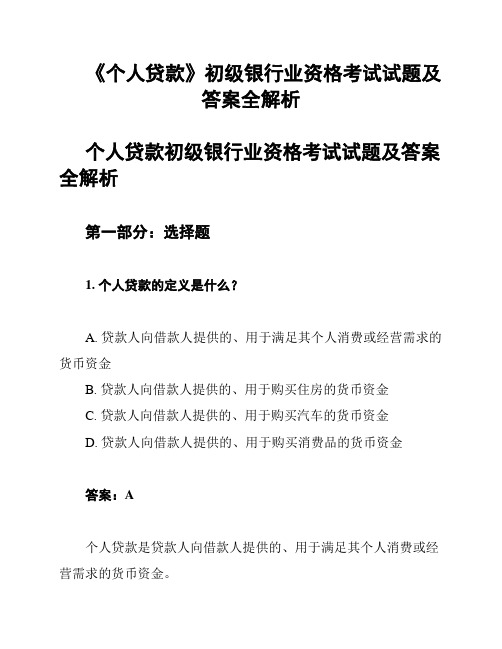 《个人贷款》初级银行业资格考试试题及答案全解析

个人贷款初级银行业资格考试试题及答案全解析

第一部分：选择题

1. 个人贷款的定义是什么？

A. 贷款人向借款人提供的、用于满足其个人消费或经营需求的货币资金
B. 贷款人向借款人提供的、用于购买住房的货币资金
C. 贷款人向借款人提供的、用于购买汽车的货币资金
D. 贷款人向借款人提供的、用于购买消费品的货币资金

答案：A

个人贷款是贷款人向借款人提供的、用于满足其个人消费或经营需求的货币资金。